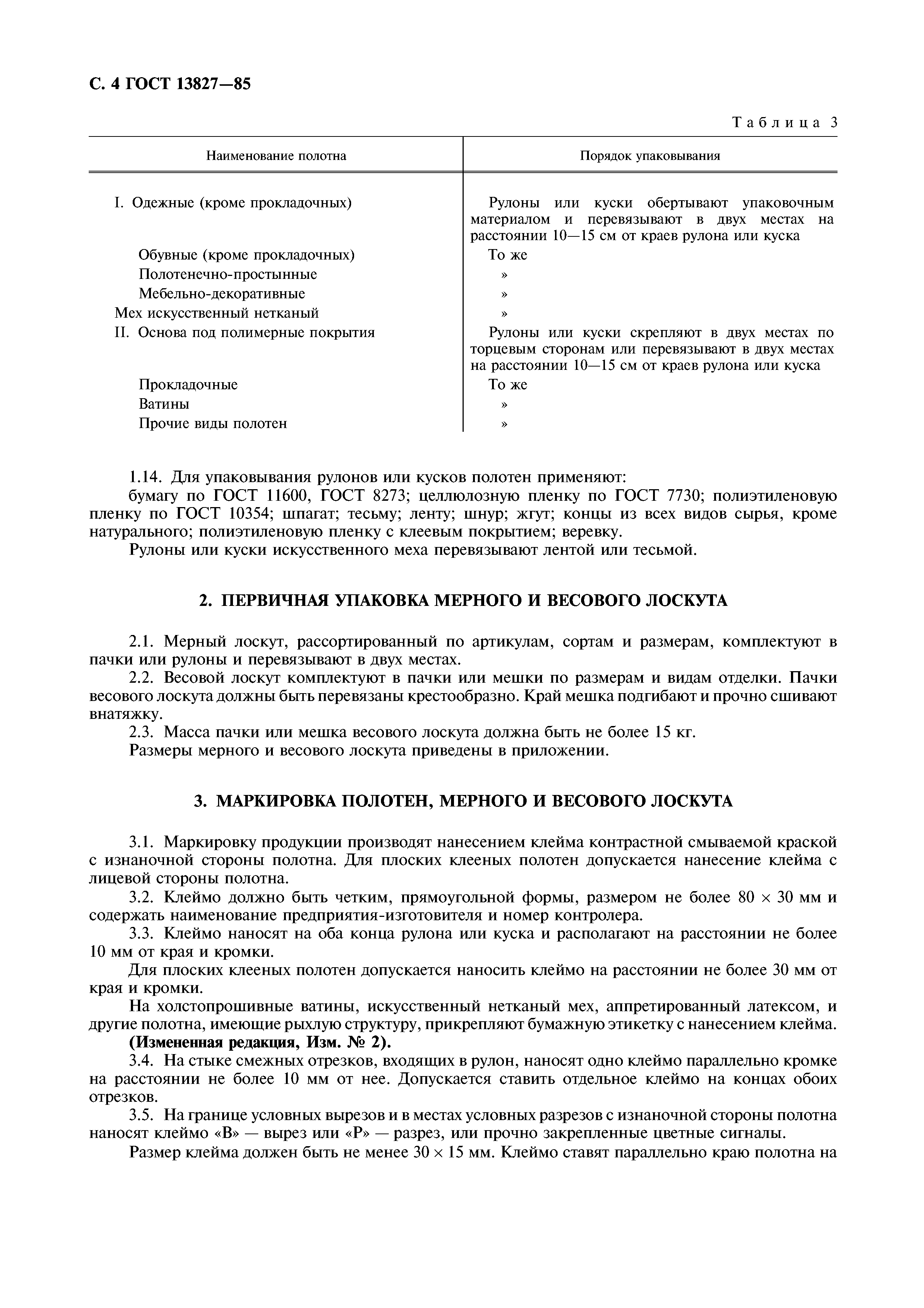 С. 4 ГОСТ 13827—85

Таблица 3

| Наименование полотна | Порядок упаковывания |
|---|---|
| I. Одежные (кроме прокладочных) | Рулоны или куски обертывают упаковочным материалом и перевязывают в двух местах на расстоянии 10—15 см от краев рулона или куска |
| Обувные (кроме прокладочных) | То же |
| Полотенечно-простынные | » |
| Мебельно-декоративные | » |
| Мех искусственный нетканый | » |
| II. Основа под полимерные покрытия | Рулоны или куски скрепляют в двух местах по торцевым сторонам или перевязывают в двух местах на расстоянии 10—15 см от краев рулона или куска |
| Прокладочные | То же |
| Ватины | » |
| Прочие виды полотен | » |

1.14. Для упаковывания рулонов или кусков полотен применяют:

бумагу по ГОСТ 11600, ГОСТ 8273; целлюлозную пленку по ГОСТ 7730; полиэтиленовую пленку по ГОСТ 10354; шпагат; тесьму; ленту; шнур; жгут; концы из всех видов сырья, кроме натурального; полиэтиленовую пленку с клеевым покрытием; веревку.

Рулоны или куски искусственного меха перевязывают лентой или тесьмой.

2. ПЕРВИЧНАЯ УПАКОВКА МЕРНОГО И ВЕСОВОГО ЛОСКУТА

2.1. Мерный лоскут, рассортированный по артикулам, сортам и размерам, комплектуют в пачки или рулоны и перевязывают в двух местах.

2.2. Весовой лоскут комплектуют в пачки или мешки по размерам и видам отделки. Пачки весового лоскута должны быть перевязаны крестообразно. Край мешка подгибают и прочно сшивают внатяжку.

2.3. Масса пачки или мешка весового лоскута должна быть не более 15 кг.

Размеры мерного и весового лоскута приведены в приложении.

3. МАРКИРОВКА ПОЛОТЕН, МЕРНОГО И ВЕСОВОГО ЛОСКУТА

3.1. Маркировку продукции производят нанесением клейма контрастной смываемой краской с изнаночной стороны полотна. Для плоских клееных полотен допускается нанесение клейма с лицевой стороны полотна.

3.2. Клеймо должно быть четким, прямоугольной формы, размером не более $80 \times 30$ мм и содержать наименование предприятия-изготовителя и номер контролера.

3.3. Клеймо наносят на оба конца рулона или куска и располагают на расстоянии не более 10 мм от края и кромки.

Для плоских клееных полотен допускается наносить клеймо на расстоянии не более 30 мм от края и кромки.

На холстопрошивные ватины, искусственный нетканый мех, аппретированный латексом, и другие полотна, имеющие рыхлую структуру, прикрепляют бумажную этикетку с нанесением клейма.

(Измененная редакция, Изм. № 2).

3.4. На стыке смежных отрезков, входящих в рулон, наносят одно клеймо параллельно кромке на расстоянии не более 10 мм от нее. Допускается ставить отдельное клеймо на концах обоих отрезков.

3.5. На границе условных вырезов и в местах условных разрезов с изнаночной стороны полотна наносят клеймо «В» — вырез или «Р» — разрез, или прочно закрепленные цветные сигналы.

Размер клейма должен быть не менее $30 \times 15$ мм. Клеймо ставят параллельно краю полотна на